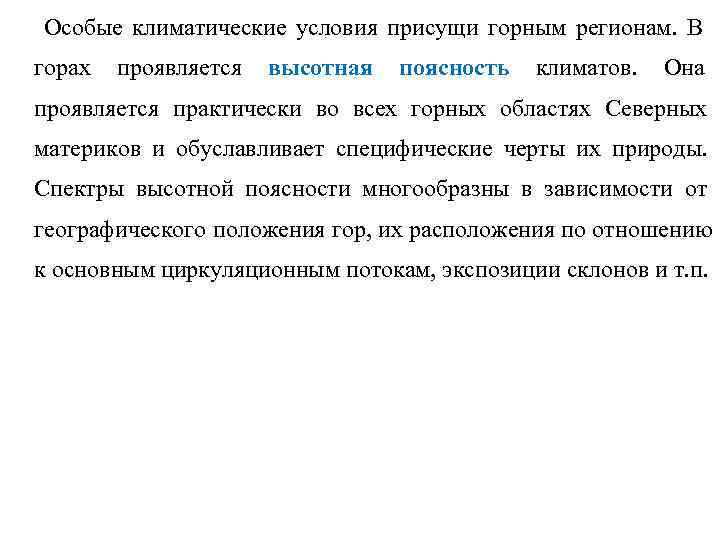 Особые климатические условия присущи горным регионам. В горах проявляется высотная поясность климатов. Она проявляется практически во всех горных областях Северных материков и обуславливает специфические черты их природы. Спектры высотной поясности многообразны в зависимости от географического положения гор, их расположения по отношению к основным циркуляционным потокам, экспозиции склонов и т.п.